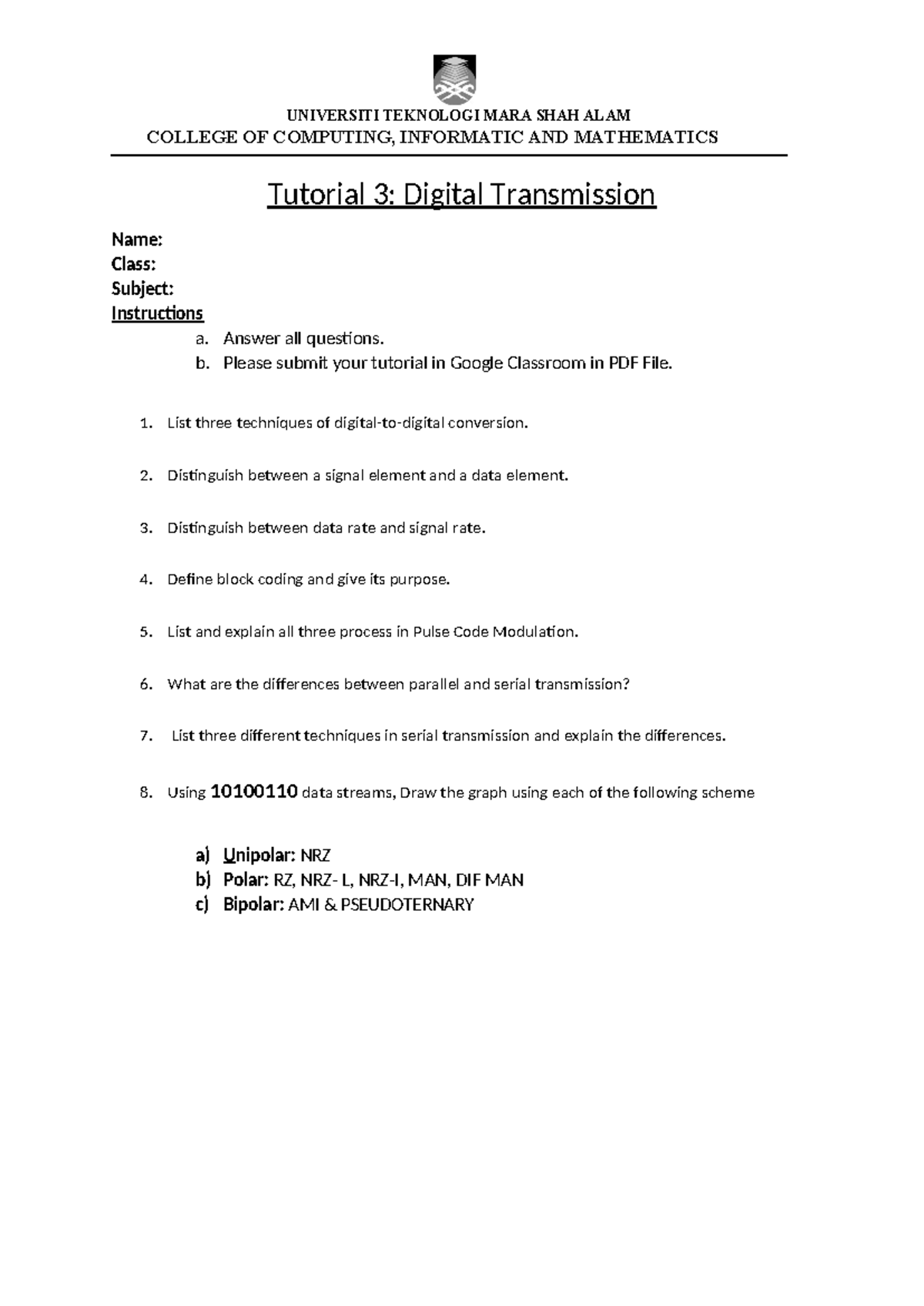 UNIVERSITI TEKNOLOGI MARA SHAH ALAM
COLLEGE OF COMPUTING, INFORMATIC AND MATHEMATICS

Tutorial 3: Digital Transmission

Name:
Class:
Subject:
Instructions
a. Answer all questions.
b. Please submit your tutorial in Google Classroom in PDF File.

1. List three techniques of digital-to-digital conversion.

2. Distinguish between a signal element and a data element.

3. Distinguish between data rate and signal rate.

4. Define block coding and give its purpose.

5. List and explain all three process in Pulse Code Modulation.

6. What are the differences between parallel and serial transmission?

7. List three different techniques in serial transmission and explain the differences.

8. Using 10100110 data streams, Draw the graph using each of the following scheme

a) Unipolar: NRZ
b) Polar: RZ, NRZ- L, NRZ-I, MAN, DIF MAN
c) Bipolar: AMI & PSEUDOTERNARY